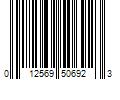 0 12569 50692 3